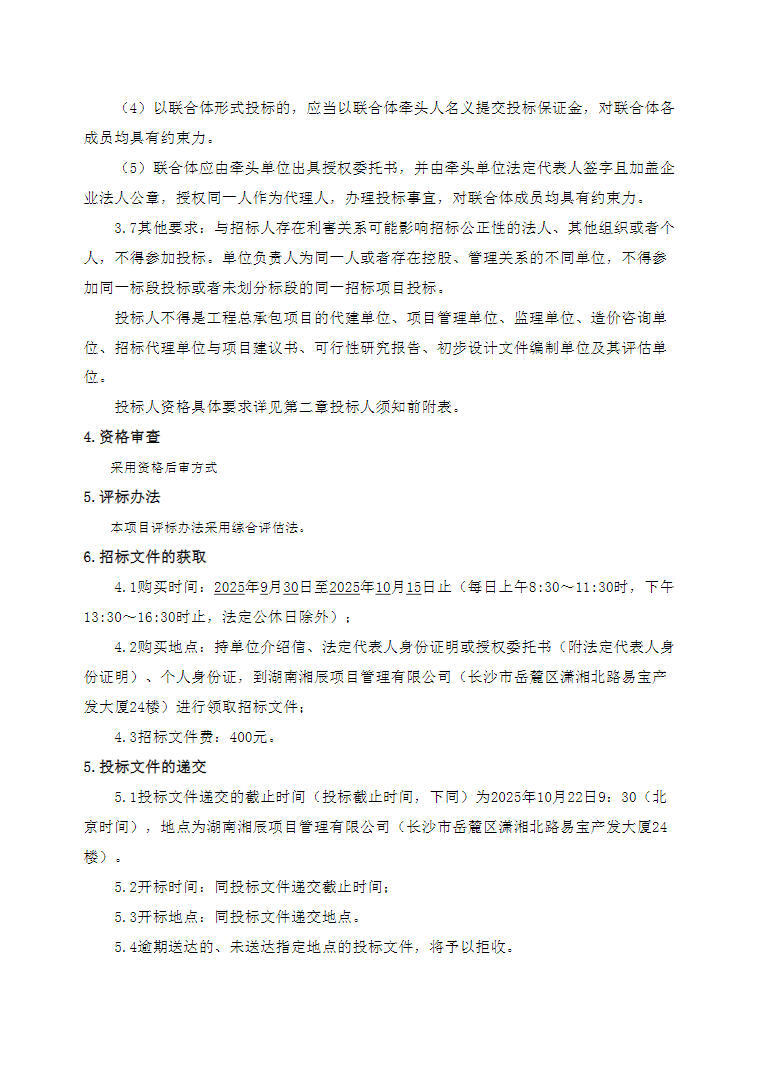 （4）以联合体形式投标的，应当以联合体牵头人名义提交投标保证金，对联合体各成员均具有约束力。

（5）联合体应由牵头单位出具授权委托书，并由牵头单位法定代表人签字且加盖企业法人公章，授权同一人作为代理人，办理投标事宜，对联合体成员均具有约束力。

3.7其他要求：与招标人存在利害关系可能影响招标公正性的法人、其他组织或者个人，不得参加投标。单位负责人为同一人或者存在控股、管理关系的不同单位，不得参加同一标段投标或者未划分标段的同一招标项目投标。

投标人不得是工程总承包项目的代建单位、项目管理单位、监理单位、造价咨询单位、招标代理单位与项目建议书、可行性研究报告、初步设计文件编制单位及其评估单位。

投标人资格具体要求详见第二章投标人须知前附表。

4.资格审查

采用资格后审方式

5.评标办法

本项目评标办法采用综合评估法。

6.招标文件的获取

4.1购买时间：2025年9月30日至2025年10月15日止（每日上午8:30～11:30时，下午13:30～16:30时止，法定公休日除外）；

4.2购买地点：持单位介绍信、法定代表人身份证明或授权委托书（附法定代表人身份证明）、个人身份证，到湖南湘辰项目管理有限公司（长沙市岳麓区潇湘北路易宝产发大厦24楼）进行领取招标文件；

4.3招标文件费：400元。

5.投标文件的递交

5.1投标文件递交的截止时间（投标截止时间，下同）为2025年10月22日9：30（北京时间），地点为湖南湘辰项目管理有限公司（长沙市岳麓区潇湘北路易宝产发大厦24楼）。

5.2开标时间：同投标文件递交截止时间；

5.3开标地点：同投标文件递交地点。

5.4逾期送达的、未送达指定地点的投标文件，将予以拒收。